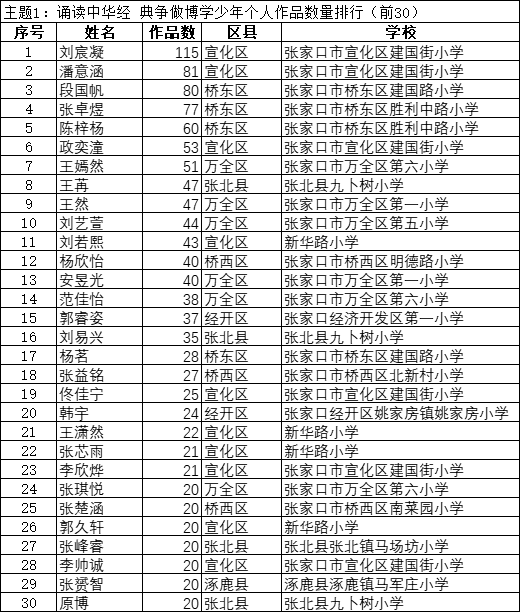 主题1：诵读中华经 典争做博学少年个人作品数量排行（前30）

| 序号 | 姓名 | 作品数 | 区县 | 学校 |
|---|---|---|---|---|
| 1 | 刘宸凝 | 115 | 宣化区 | 张家口市宣化区建国街小学 |
| 2 | 潘意涵 | 81 | 宣化区 | 张家口市宣化区建国街小学 |
| 3 | 段国帆 | 80 | 桥东区 | 张家口市桥东区建国路小学 |
| 4 | 张卓煜 | 77 | 桥东区 | 张家口市桥东区胜利中路小学 |
| 5 | 陈梓杨 | 60 | 桥东区 | 张家口市桥东区胜利中路小学 |
| 6 | 政奕潼 | 53 | 宣化区 | 张家口市宣化区建国街小学 |
| 7 | 王嫣然 | 51 | 万全区 | 张家口市万全区第六小学 |
| 8 | 王苒 | 47 | 张北县 | 张北县九卜树小学 |
| 9 | 王然 | 47 | 万全区 | 张家口市万全区第一小学 |
| 10 | 刘艺萱 | 44 | 万全区 | 张家口市万全区第五小学 |
| 11 | 刘若熙 | 43 | 宣化区 | 新华路小学 |
| 12 | 杨欣怡 | 40 | 桥西区 | 张家口市桥西区明德路小学 |
| 13 | 安昱光 | 40 | 万全区 | 张家口市万全区第一小学 |
| 14 | 范佳怡 | 38 | 万全区 | 张家口市万全区第六小学 |
| 15 | 郭睿姿 | 37 | 经开区 | 张家口经济开发区第一小学 |
| 16 | 刘易兴 | 35 | 张北县 | 张北县九卜树小学 |
| 17 | 杨茗 | 28 | 桥东区 | 张家口市桥东区建国路小学 |
| 18 | 张益铭 | 27 | 桥西区 | 张家口市桥西区北新村小学 |
| 19 | 佟佳宁 | 25 | 宣化区 | 张家口市宣化区建国街小学 |
| 20 | 韩宇 | 24 | 经开区 | 张家口经开区姚家房镇姚家房小学 |
| 21 | 王潇然 | 22 | 宣化区 | 新华路小学 |
| 22 | 张芯雨 | 21 | 宣化区 | 新华路小学 |
| 23 | 李欣烨 | 21 | 宣化区 | 张家口市宣化区建国街小学 |
| 24 | 张琪悦 | 20 | 万全区 | 张家口市万全区第六小学 |
| 25 | 张楚涵 | 20 | 桥西区 | 张家口市桥西区南菜园小学 |
| 26 | 郭久轩 | 20 | 宣化区 | 新华路小学 |
| 27 | 张峰睿 | 20 | 张北县 | 张北县张北镇马场坊小学 |
| 28 | 李帅诚 | 20 | 宣化区 | 张家口市宣化区建国街小学 |
| 29 | 张赟智 | 20 | 涿鹿县 | 涿鹿县涿鹿镇马军庄小学 |
| 30 | 原博 | 20 | 张北县 | 张北县九卜树小学 |